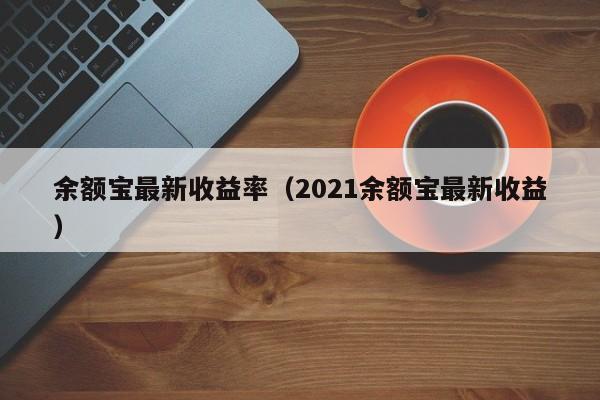 余额宝最新收益率（2021余额宝最新收益）